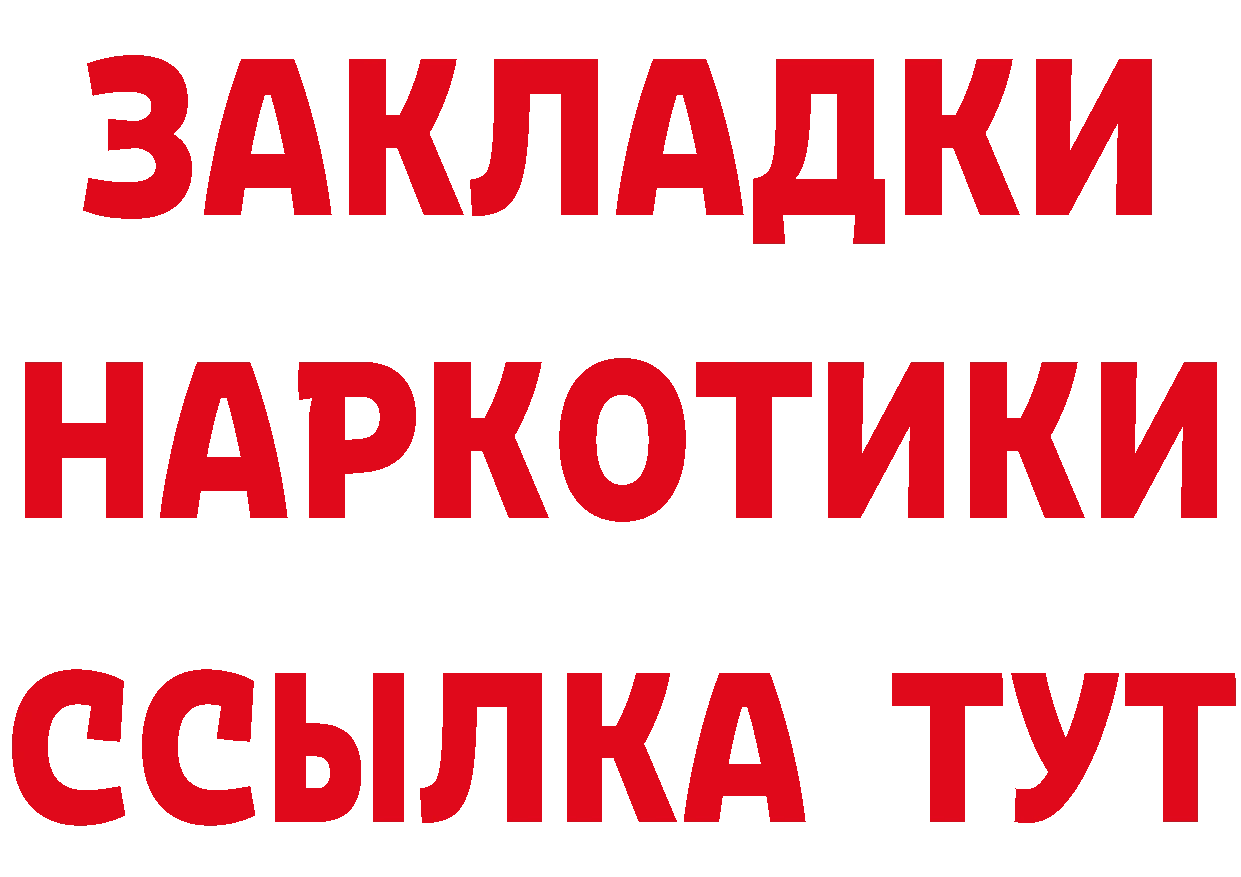 ЗАКЛАДКИ НАРКОТИКИ ССЫЛКА ТУТ